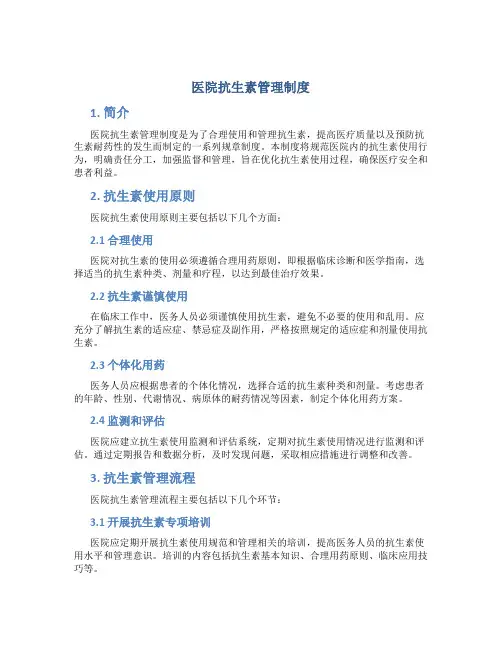 医院抗生素管理制度

1. 简介

医院抗生素管理制度是为了合理使用和管理抗生素，提高医疗质量以及预防抗生素耐药性的发生而制定的一系列规章制度。本制度将规范医院内的抗生素使用行为，明确责任分工，加强监督和管理，旨在优化抗生素使用过程，确保医疗安全和患者利益。

2. 抗生素使用原则

医院抗生素使用原则主要包括以下几个方面：

2.1 合理使用

医院对抗生素的使用必须遵循合理用药原则，即根据临床诊断和医学指南，选择适当的抗生素种类、剂量和疗程，以达到最佳治疗效果。

2.2 抗生素谨慎使用

在临床工作中，医务人员必须谨慎使用抗生素，避免不必要的使用和乱用。应充分了解抗生素的适应症、禁忌症及副作用，严格按照规定的适应症和剂量使用抗生素。

2.3 个体化用药

医务人员应根据患者的个体化情况，选择合适的抗生素种类和剂量。考虑患者的年龄、性别、代谢情况、病原体的耐药情况等因素，制定个体化用药方案。

2.4 监测和评估

医院应建立抗生素使用监测和评估系统，定期对抗生素使用情况进行监测和评估。通过定期报告和数据分析，及时发现问题，采取相应措施进行调整和改善。

3. 抗生素管理流程

医院抗生素管理流程主要包括以下几个环节：

3.1 开展抗生素专项培训

医院应定期开展抗生素使用规范和管理相关的培训，提高医务人员的抗生素使用水平和管理意识。培训的内容包括抗生素基本知识、合理用药原则、临床应用技巧等。